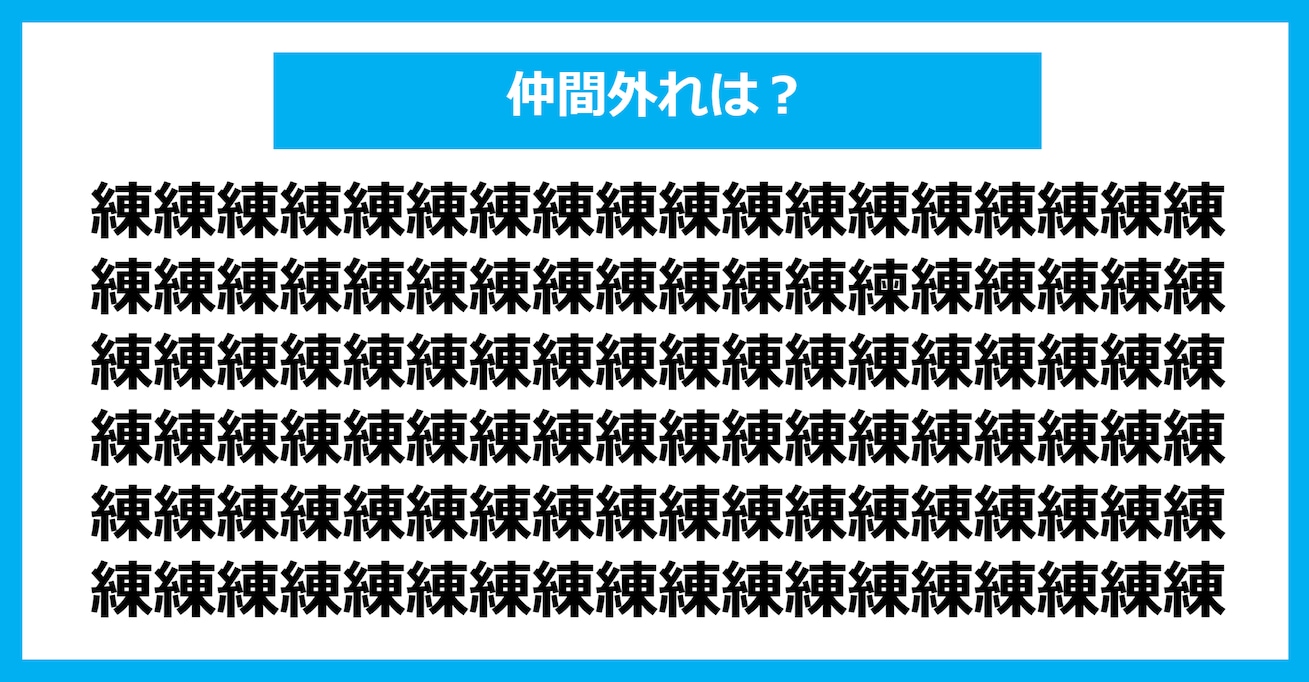 仲間外れは？

練練練練練練練練練練練練練練練練練練
練練練練練練練練練練練練練練練練練練
練練練練練練練練練練練練練練練練練練
練練練練練練練練練練練練練練練練練練
練練練練練練練練練練練練練練練練練練
練練練練練練練練練練練練練練練練練練